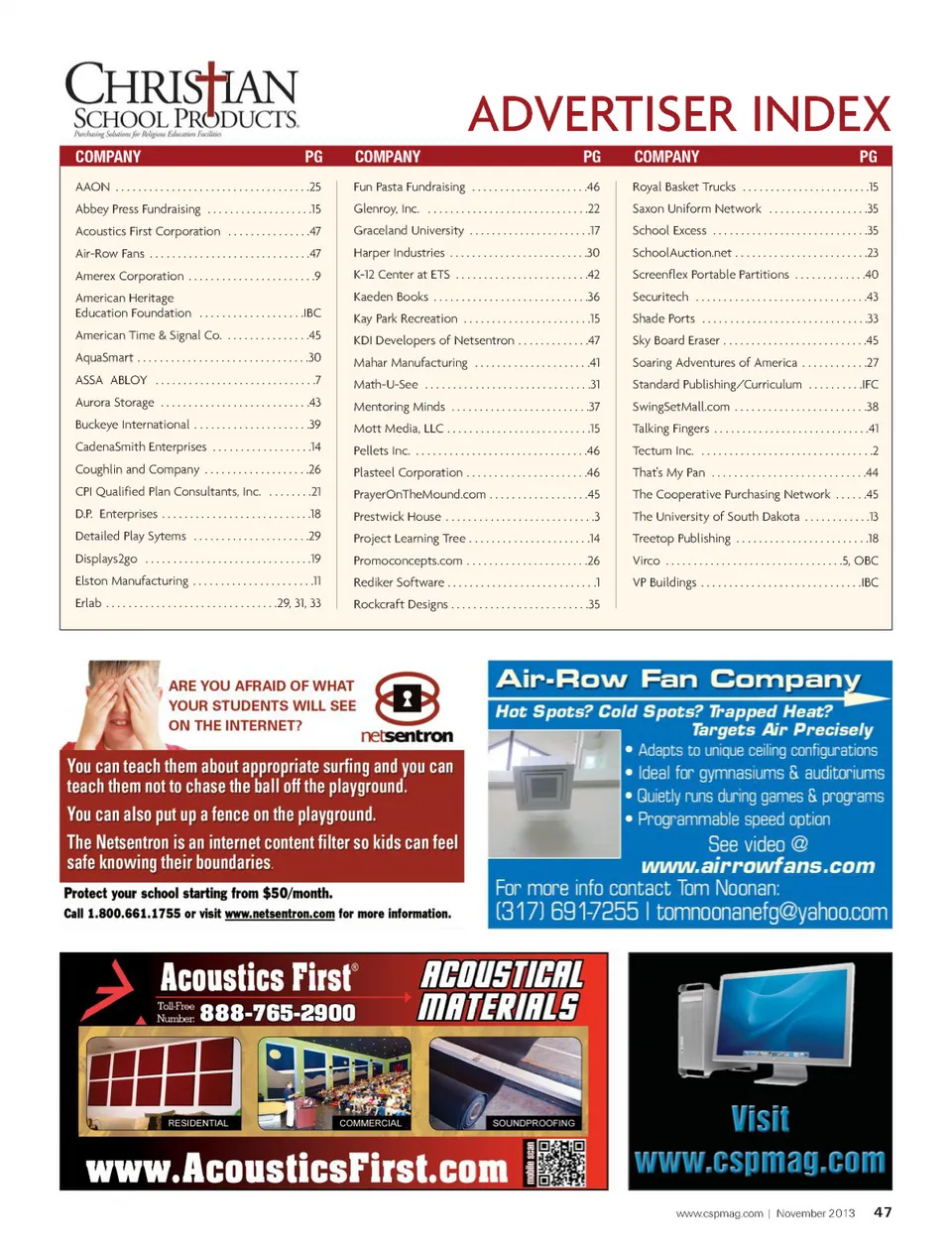 CHRISTIAN SCHOOL PRODUCTS
Purchasing Solutions for Religious Education Facilities

ADVERTISER INDEX

| COMPANY | PG |
|---|---|
| AAON | 25 |
| Abbey Press Fundraising | 15 |
| Acoustics First Corporation | 47 |
| Air-Row Fans | 47 |
| Amerex Corporation | 9 |
| American Heritage Education Foundation | IBC |
| American Time & Signal Co. | 45 |
| AquaSmart | 30 |
| ASSA ABLOY | 7 |
| Aurora Storage | 43 |
| Buckeye International | 39 |
| CadenaSmith Enterprises | 14 |
| Coughlin and Company | 26 |
| CPI Qualified Plan Consultants, Inc. | 21 |
| D.P. Enterprises | 18 |
| Detailed Play Sytems | 29 |
| Displays2go | 19 |
| Elston Manufacturing | 11 |
| Erlab | 29, 31, 33 |

| COMPANY | PG |
|---|---|
| Fun Pasta Fundraising | 46 |
| Glenroy, Inc. | 22 |
| Graceland University | 17 |
| Harper Industries | 30 |
| K-12 Center at ETS | 42 |
| Kaeden Books | 36 |
| Kay Park Recreation | 15 |
| KDI Developers of Netsentron | 47 |
| Mahar Manufacturing | 41 |
| Math-U-See | 31 |
| Mentoring Minds | 37 |
| Mott Media, LLC | 15 |
| Pellets Inc. | 46 |
| Plasteel Corporation | 46 |
| PrayerOnTheMound.com | 45 |
| Prestwick House | 3 |
| Project Learning Tree | 14 |
| Promoconcepts.com | 26 |
| Rediker Software | 1 |
| Rockcraft Designs | 35 |

| COMPANY | PG |
|---|---|
| Royal Basket Trucks | 15 |
| Saxon Uniform Network | 35 |
| School Excess | 35 |
| SchoolAuction.net | 23 |
| Screenflex Portable Partitions | 40 |
| Securitech | 43 |
| Shade Ports | 33 |
| Sky Board Eraser | 45 |
| Soaring Adventures of America | 27 |
| Standard Publishing/Curriculum | IFC |
| SwingSetMall.com | 38 |
| Talking Fingers | 41 |
| Tectum Inc. | 2 |
| That's My Pan | 44 |
| The Cooperative Purchasing Network | 45 |
| The University of South Dakota | 13 |
| Treetop Publishing | 18 |
| Virco | 5, OBC |
| VP Buildings | IBC |

ARE YOU AFRAID OF WHAT YOUR STUDENTS WILL SEE ON THE INTERNET?
netsentron
You can teach them about appropriate surfing and you can teach them not to chase the ball off the playground.
You can also put up a fence on the playground.
The Netsentron is an internet content filter so kids can feel safe knowing their boundaries.
Protect your school starting from $50/month.
Call 1.800.661.1755 or visit www.netsentron.com for more information.

Air-Row Fan Company
Hot Spots? Cold Spots? Trapped Heat?
Targets Air Precisely
• Adapts to unique ceiling configurations
• Ideal for gymnasiums & auditoriums
• Quietly runs during games & programs
• Programmable speed option
See video @
www.airrowfans.com
For more info contact Tom Noonan:
(317) 691-7255 | tomnoonanefg@yahoo.com

Acoustics First®
Toll-Free Number: 888-765-2900
ACOUSTICAL MATERIALS
RESIDENTIAL
COMMERCIAL
SOUNDPROOFING
www.AcousticsFirst.com
mobile scan

Visit
www.cspmag.com

www.cspmag.com | November 2013 47